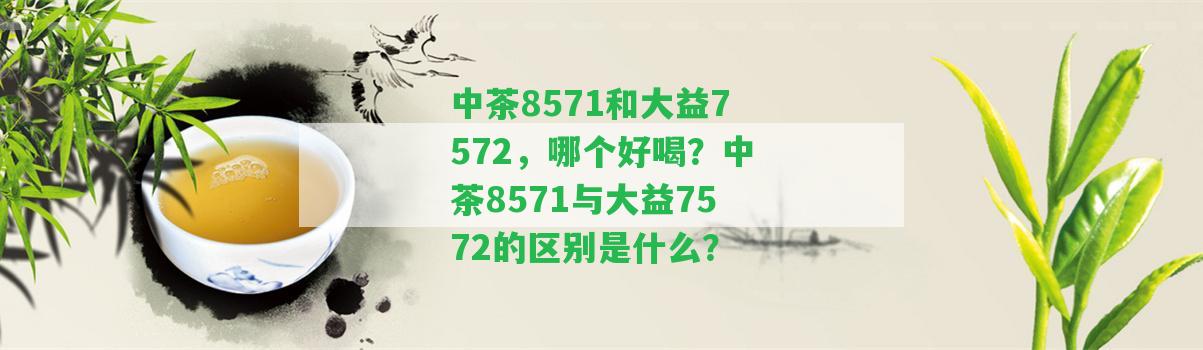 中茶8571和大益7572，哪个好喝？中茶8571与大益7572的区别是什么？